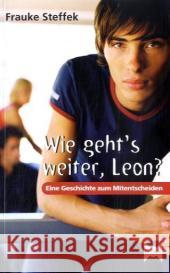 Frauke Steffek

Wie geht's weiter, Leon?

Eine Geschichte zum Mitentscheiden

Kraina Książek